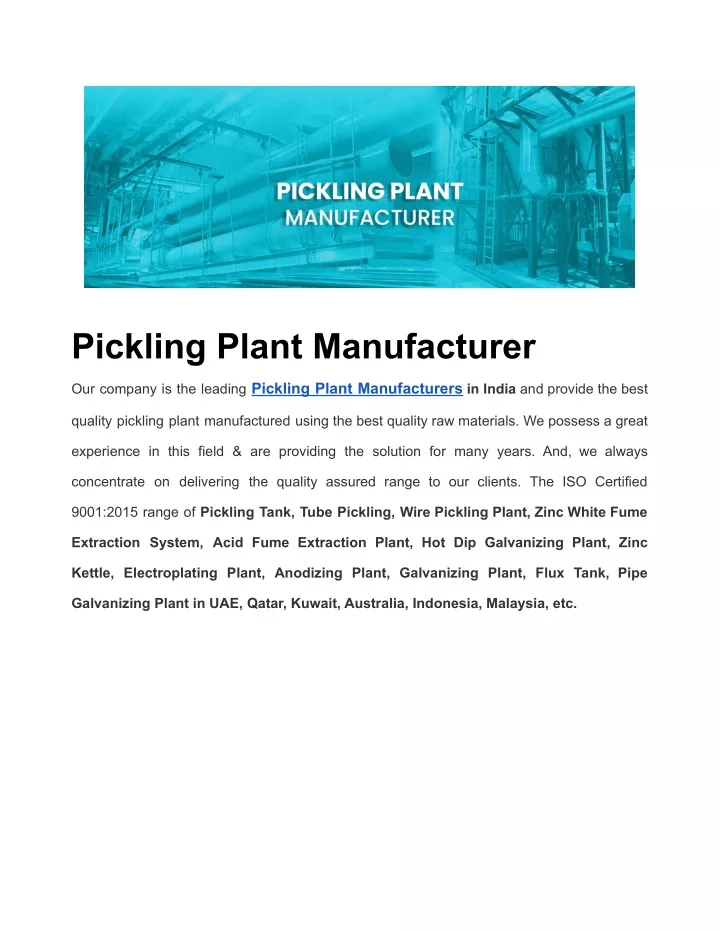 PICKLING PLANT
MANUFACTURER

Pickling Plant Manufacturer

Our company is the leading Pickling Plant Manufacturers in India and provide the best quality pickling plant manufactured using the best quality raw materials. We possess a great experience in this field & are providing the solution for many years. And, we always concentrate on delivering the quality assured range to our clients. The ISO Certified 9001:2015 range of Pickling Tank, Tube Pickling, Wire Pickling Plant, Zinc White Fume Extraction System, Acid Fume Extraction Plant, Hot Dip Galvanizing Plant, Zinc Kettle, Electroplating Plant, Anodizing Plant, Galvanizing Plant, Flux Tank, Pipe Galvanizing Plant in UAE, Qatar, Kuwait, Australia, Indonesia, Malaysia, etc.